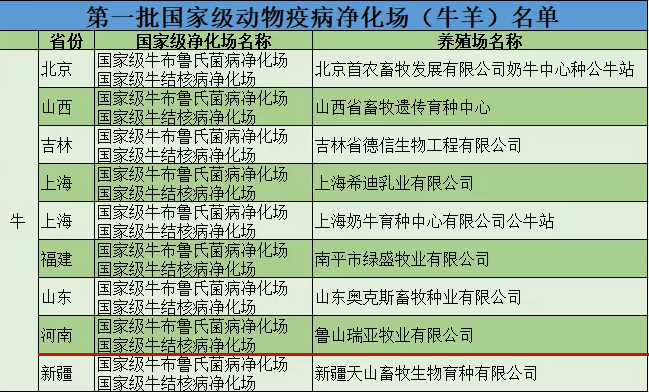 第一批国家级动物疫病净化场（牛羊）名单

|  | 省份 | 国家级净化场名称 | 养殖场名称 |
|---|---|---|---|
| 牛 | 北京 | 国家级牛布鲁氏菌病净化场 国家级牛结核病净化场 | 北京首农畜牧发展有限公司奶牛中心种公牛站 |
|  | 山西 | 国家级牛布鲁氏菌病净化场 国家级牛结核病净化场 | 山西省畜牧遗传育种中心 |
|  | 吉林 | 国家级牛布鲁氏菌病净化场 国家级牛结核病净化场 | 吉林省德信生物工程有限公司 |
|  | 上海 | 国家级牛布鲁氏菌病净化场 国家级牛结核病净化场 | 上海希迪乳业有限公司 |
|  | 上海 | 国家级牛布鲁氏菌病净化场 国家级牛结核病净化场 | 上海奶牛育种中心有限公司公牛站 |
|  | 福建 | 国家级牛布鲁氏菌病净化场 国家级牛结核病净化场 | 南平市绿盛牧业有限公司 |
|  | 山东 | 国家级牛布鲁氏菌病净化场 国家级牛结核病净化场 | 山东奥克斯畜牧种业有限公司 |
|  | 河南 | 国家级牛布鲁氏菌病净化场 国家级牛结核病净化场 | 鲁山瑞亚牧业有限公司 |
|  | 新疆 | 国家级牛布鲁氏菌病净化场 国家级牛结核病净化场 | 新疆天山畜牧生物育种有限公司 |